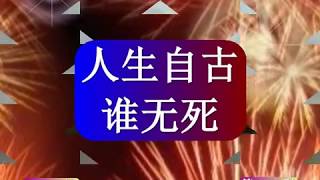 人生自古
谁无死